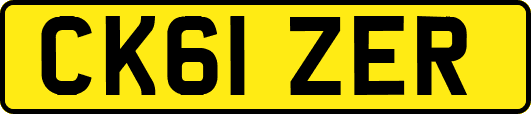 CK61 ZER